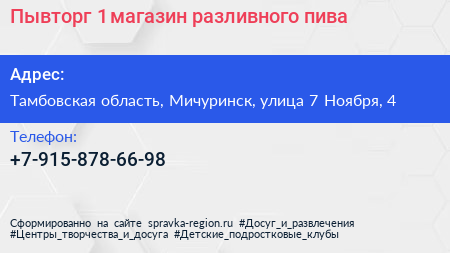 Пывторг 1 магазин разливного пива

Адрес:

Тамбовская область, Мичуринск, улица 7 Ноября, 4

Телефон:

+7-915-878-66-98

Сформированно на сайте spravka-region.ru #Досуг_и_развлечения #Центры_творчества_и_досуга #Детские_подростковые_клубы